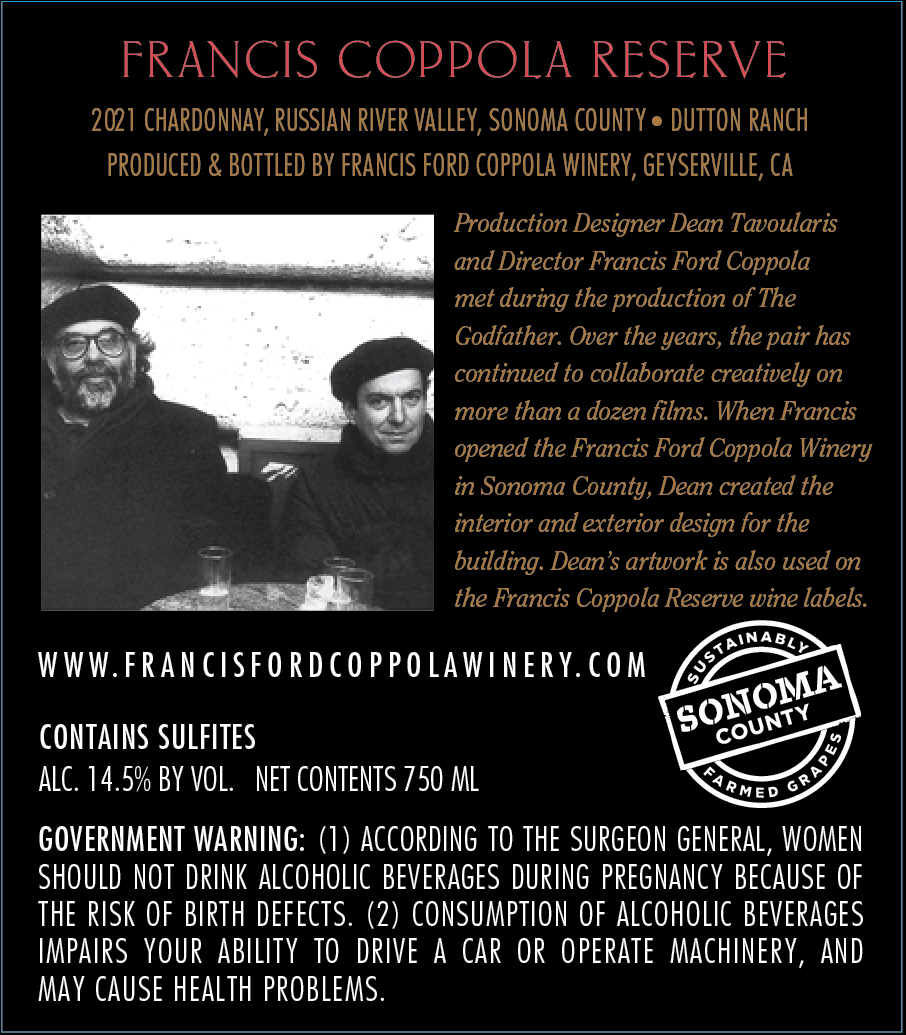 FRANCIS COPPOLA RESERVE

2021 CHARDONNAY, RUSSIAN RIVER VALLEY, SONOMA COUNTY • DUTTON RANCH
PRODUCED & BOTTLED BY FRANCIS FORD COPPOLA WINERY, GEYSERVILLE, CA

Production Designer Dean Tavoularis and Director Francis Ford Coppola met during the production of The Godfather. Over the years, the pair has continued to collaborate creatively on more than a dozen films. When Francis opened the Francis Ford Coppola Winery in Sonoma County, Dean created the interior and exterior design for the building. Dean's artwork is also used on the Francis Coppola Reserve wine labels.

WWW.FRANCISFORDCOPPOLAWINERY.COM

SUSTAINABLY
SONOMA
COUNTY
FARMED GRAPES

CONTAINS SULFITES
ALC. 14.5% BY VOL. NET CONTENTS 750 ML

GOVERNMENT WARNING: (1) ACCORDING TO THE SURGEON GENERAL, WOMEN SHOULD NOT DRINK ALCOHOLIC BEVERAGES DURING PREGNANCY BECAUSE OF THE RISK OF BIRTH DEFECTS. (2) CONSUMPTION OF ALCOHOLIC BEVERAGES IMPAIRS YOUR ABILITY TO DRIVE A CAR OR OPERATE MACHINERY, AND MAY CAUSE HEALTH PROBLEMS.